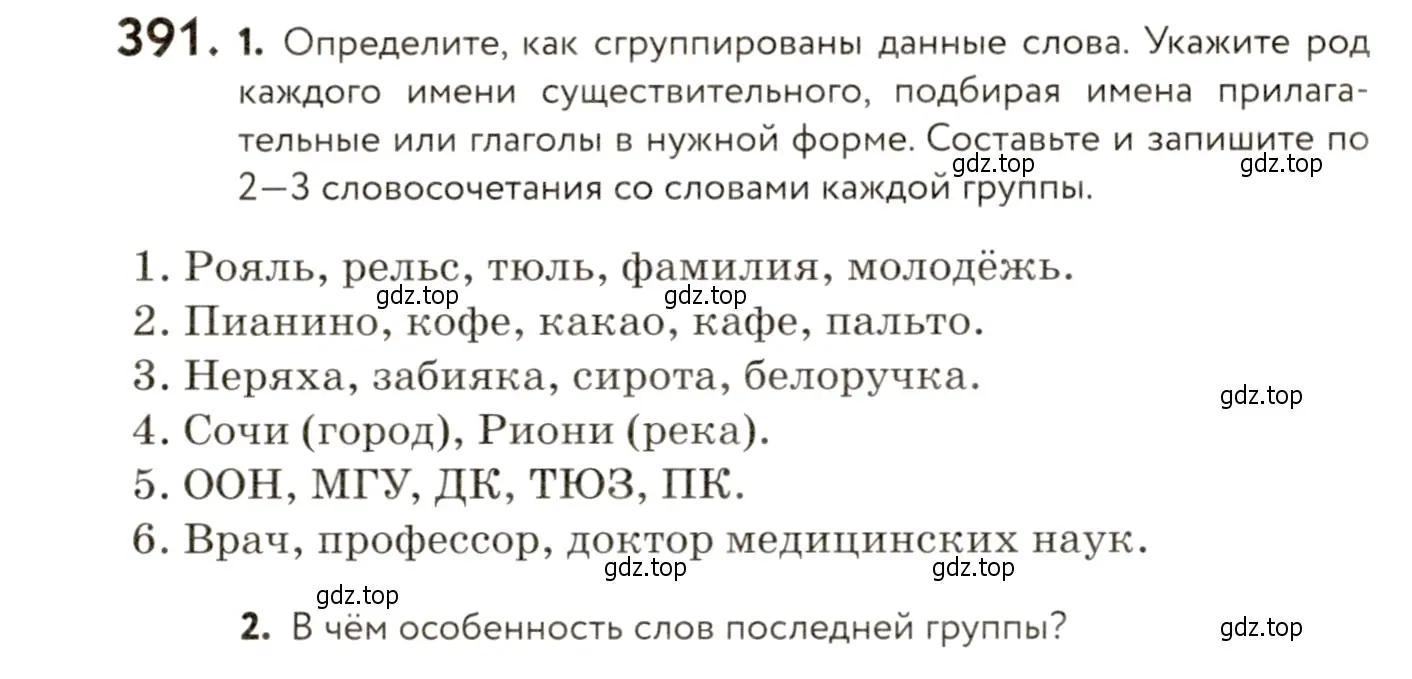 391. 1. Определите, как сгруппированы данные слова. Укажите род каждого имени существительного, подбирая имена прилагательные или глаголы в нужной форме. Составьте и запишите по 2—3 словосочетания со словами каждой группы.

gdz.top gdz.top

1. Рояль, рельс, тюль, фамилия, молодёжь.
gdz.top gdz.top
2. Пианино, кофе, какао, кафе, пальто.
3. Неряха, забияка, сирота, белоручка.
gdz.top
4. Сочи (город), Риони (река).
5. ООН, МГУ, ДК, ТЮЗ, ПК.
6. Врач, профессор, доктор медицинских наук.
gdz.top gdz.top
gdz.top
2. В чём особенность слов последней группы?
gdz.top